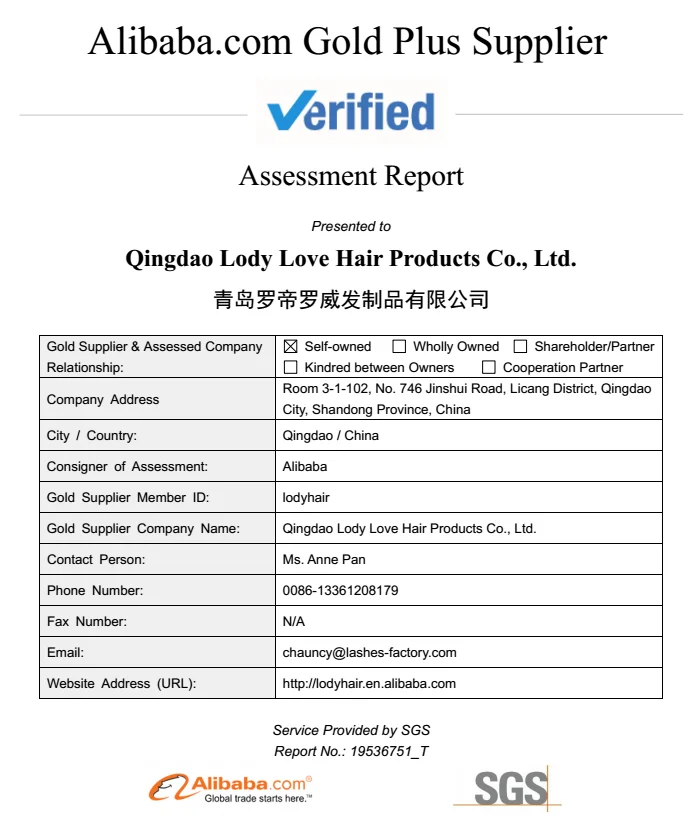 Alibaba.com Gold Plus Supplier

Verified

Assessment Report

Presented to

Qingdao Lody Love Hair Products Co., Ltd.

青岛罗帝罗威发制品有限公司

| Gold Supplier & Assessed Company Relationship: | ☒ Self-owned ☐ Wholly Owned ☐ Shareholder/Partner ☐ Kindred between Owners ☐ Cooperation Partner |
|---|---|
| Company Address | Room 3-1-102, No. 746 Jinshui Road, Licang District, Qingdao City, Shandong Province, China |
| City / Country: | Qingdao / China |
| Consigner of Assessment: | Alibaba |
| Gold Supplier Member ID: | lodyhair |
| Gold Supplier Company Name: | Qingdao Lody Love Hair Products Co., Ltd. |
| Contact Person: | Ms. Anne Pan |
| Phone Number: | 0086-13361208179 |
| Fax Number: | N/A |
| Email: | chauncy@lashes-factory.com |
| Website Address (URL): | http://lodyhair.en.alibaba.com |

Service Provided by SGS
Report No.: 19536751_T

Alibaba.com®
Global trade starts here.™

SGS